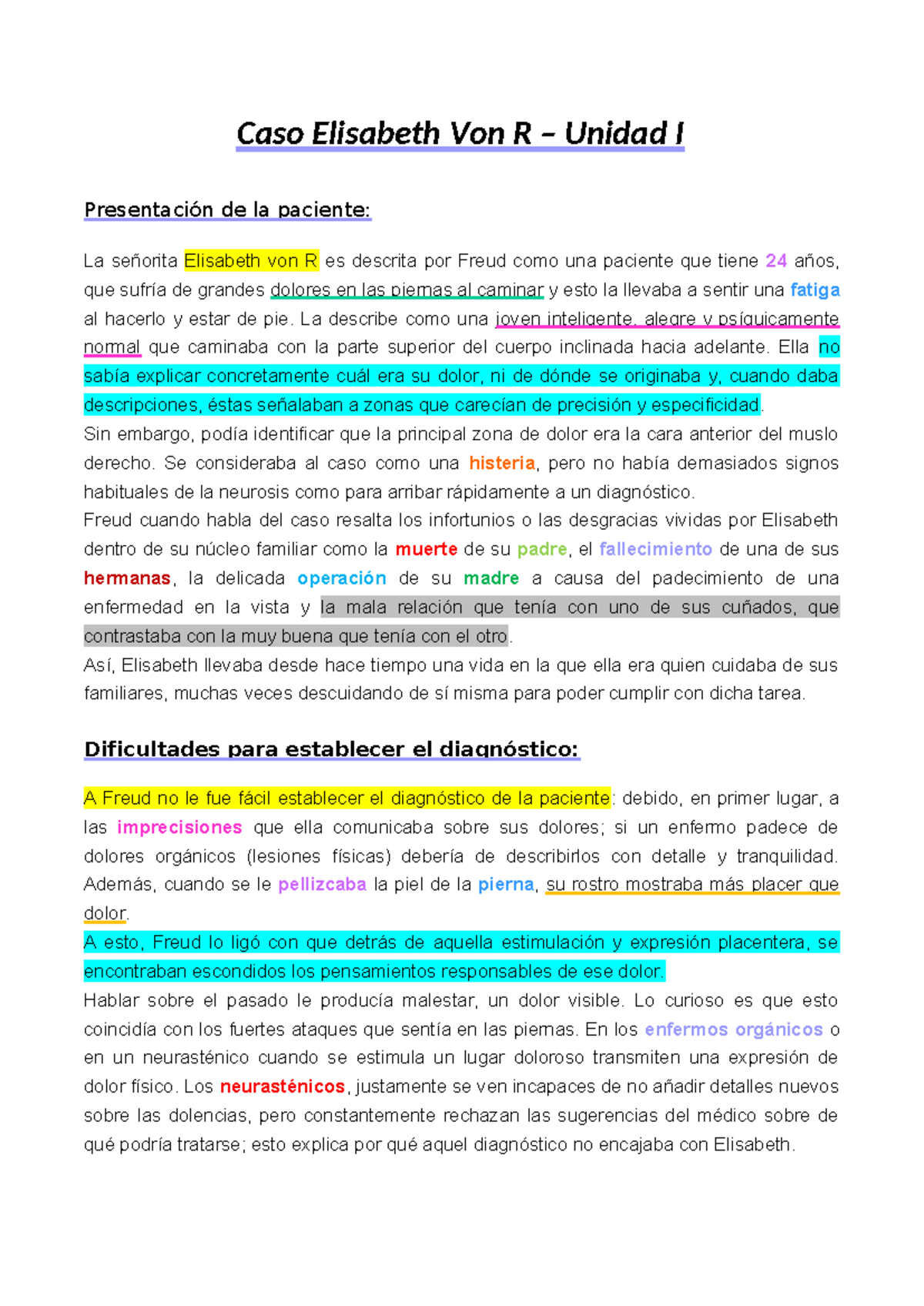 Caso Elisabeth Von R – Unidad I

Presentación de la paciente:

La señorita Elisabeth von R es descrita por Freud como una paciente que tiene 24 años, que sufría de grandes dolores en las piernas al caminar y esto la llevaba a sentir una fatiga al hacerlo y estar de pie. La describe como una joven inteligente, alegre y psíquicamente normal que caminaba con la parte superior del cuerpo inclinada hacia adelante. Ella no sabía explicar concretamente cuál era su dolor, ni de dónde se originaba y, cuando daba descripciones, éstas señalaban a zonas que carecían de precisión y especificidad.
Sin embargo, podía identificar que la principal zona de dolor era la cara anterior del muslo derecho. Se consideraba al caso como una histeria, pero no había demasiados signos habituales de la neurosis como para arribar rápidamente a un diagnóstico.
Freud cuando habla del caso resalta los infortunios o las desgracias vividas por Elisabeth dentro de su núcleo familiar como la muerte de su padre, el fallecimiento de una de sus hermanas, la delicada operación de su madre a causa del padecimiento de una enfermedad en la vista y la mala relación que tenía con uno de sus cuñados, que contrastaba con la muy buena que tenía con el otro.
Así, Elisabeth llevaba desde hace tiempo una vida en la que ella era quien cuidaba de sus familiares, muchas veces descuidando de sí misma para poder cumplir con dicha tarea.

Dificultades para establecer el diagnóstico:

A Freud no le fue fácil establecer el diagnóstico de la paciente: debido, en primer lugar, a las imprecisiones que ella comunicaba sobre sus dolores; si un enfermo padece de dolores orgánicos (lesiones físicas) debería de describirlos con detalle y tranquilidad. Además, cuando se le pellizcaba la piel de la pierna, su rostro mostraba más placer que dolor.
A esto, Freud lo ligó con que detrás de aquella estimulación y expresión placentera, se encontraban escondidos los pensamientos responsables de ese dolor.
Hablar sobre el pasado le producía malestar, un dolor visible. Lo curioso es que esto coincidía con los fuertes ataques que sentía en las piernas. En los enfermos orgánicos o en un neurasténico cuando se estimula un lugar doloroso transmiten una expresión de dolor físico. Los neurasténicos, justamente se ven incapaces de no añadir detalles nuevos sobre las dolencias, pero constantemente rechazan las sugerencias del médico sobre de qué podría tratarse; esto explica por qué aquel diagnóstico no encajaba con Elisabeth.